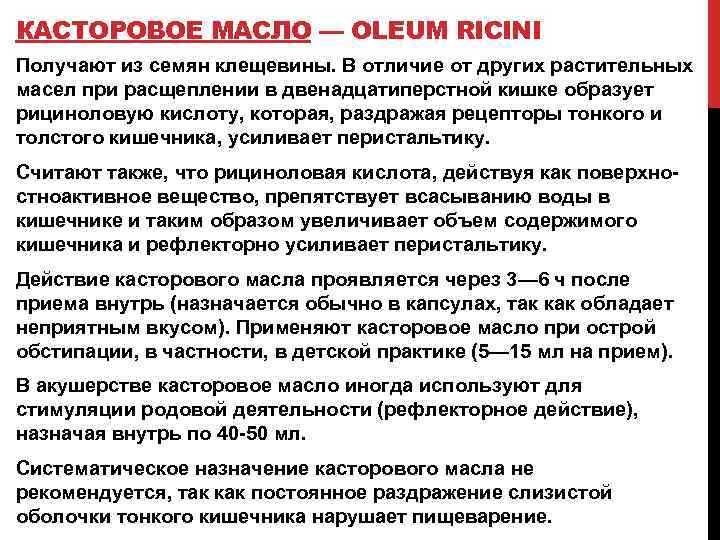 КАСТОРОВОЕ МАСЛО — OLEUM RICINI

Получают из семян клещевины. В отличие от других растительных масел при расщеплении в двенадцатиперстной кишке образует рициноловую кислоту, которая, раздражая рецепторы тонкого и толстого кишечника, усиливает перистальтику.

Считают также, что рициноловая кислота, действуя как поверхностноактивное вещество, препятствует всасыванию воды в кишечнике и таким образом увеличивает объем содержимого кишечника и рефлекторно усиливает перистальтику.

Действие касторового масла проявляется через 3—6 ч после приема внутрь (назначается обычно в капсулах, так как обладает неприятным вкусом). Применяют касторовое масло при острой обстипации, в частности, в детской практике (5—15 мл на прием).

В акушерстве касторовое масло иногда используют для стимуляции родовой деятельности (рефлекторное действие), назначая внутрь по 40-50 мл.

Систематическое назначение касторового масла не рекомендуется, так как постоянное раздражение слизистой оболочки тонкого кишечника нарушает пищеварение.